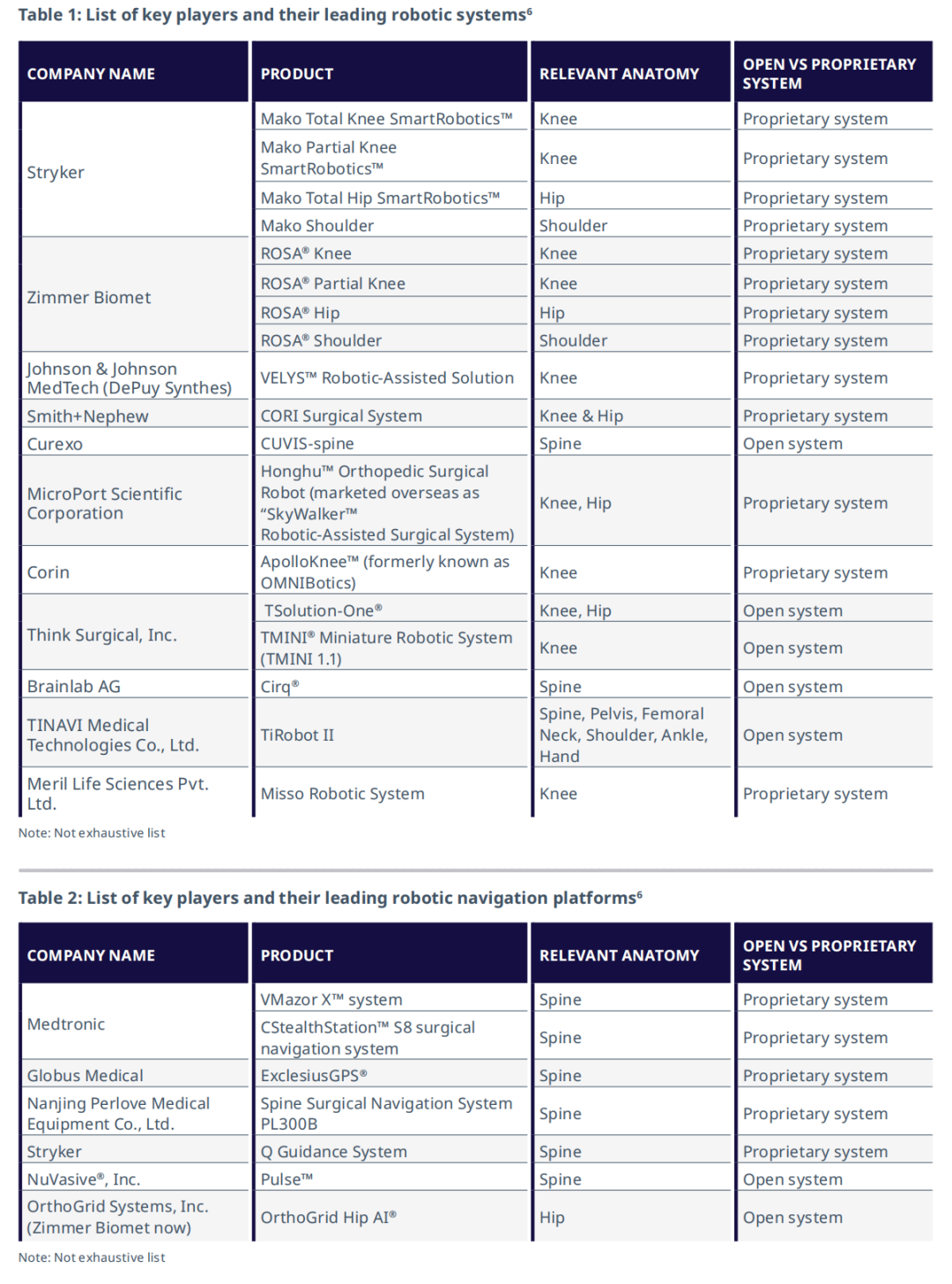 Table 1: List of key players and their leading robotic systems$^6$

| COMPANY NAME | PRODUCT | RELEVANT ANATOMY | OPEN VS PROPRIETARY SYSTEM |
|---|---|---|---|
| Stryker | Mako Total Knee SmartRobotics™ | Knee | Proprietary system |
| | Mako Partial Knee SmartRobotics™ | Knee | Proprietary system |
| | Mako Total Hip SmartRobotics™ | Hip | Proprietary system |
| | Mako Shoulder | Shoulder | Proprietary system |
| Zimmer Biomet | ROSA® Knee | Knee | Proprietary system |
| | ROSA® Partial Knee | Knee | Proprietary system |
| | ROSA® Hip | Hip | Proprietary system |
| | ROSA® Shoulder | Shoulder | Proprietary system |
| Johnson & Johnson MedTech (DePuy Synthes) | VELYS™ Robotic-Assisted Solution | Knee | Proprietary system |
| Smith+Nephew | CORI Surgical System | Knee & Hip | Proprietary system |
| Curexo | CUVIS-spine | Spine | Open system |
| MicroPort Scientific Corporation | Honghu™ Orthopedic Surgical Robot (marketed overseas as “SkyWalker™ Robotic-Assisted Surgical System) | Knee, Hip | Proprietary system |
| Corin | ApolloKnee™ (formerly known as OMNIBotics) | Knee | Proprietary system |
| Think Surgical, Inc. | TSolution-One® | Knee, Hip | Open system |
| | TMINI® Miniature Robotic System (TMINI 1.1) | Knee | Open system |
| Brainlab AG | Cirq® | Spine | Open system |
| TINAVI Medical Technologies Co., Ltd. | TiRobot II | Spine, Pelvis, Femoral Neck, Shoulder, Ankle, Hand | Open system |
| Meril Life Sciences Pvt. Ltd. | Misso Robotic System | Knee | Proprietary system |

Note: Not exhaustive list

Table 2: List of key players and their leading robotic navigation platforms$^6$

| COMPANY NAME | PRODUCT | RELEVANT ANATOMY | OPEN VS PROPRIETARY SYSTEM |
|---|---|---|---|
| Medtronic | VMazor X™ system | Spine | Proprietary system |
| | CStealthStation™ S8 surgical navigation system | Spine | Proprietary system |
| Globus Medical | ExcelsiusGPS® | Spine | Proprietary system |
| Nanjing Perlove Medical Equipment Co., Ltd. | Spine Surgical Navigation System PL300B | Spine | Proprietary system |
| Stryker | Q Guidance System | Spine | Proprietary system |
| NuVasive®, Inc. | Pulse™ | Spine | Open system |
| OrthoGrid Systems, Inc. (Zimmer Biomet now) | OrthoGrid Hip AI® | Hip | Open system |

Note: Not exhaustive list